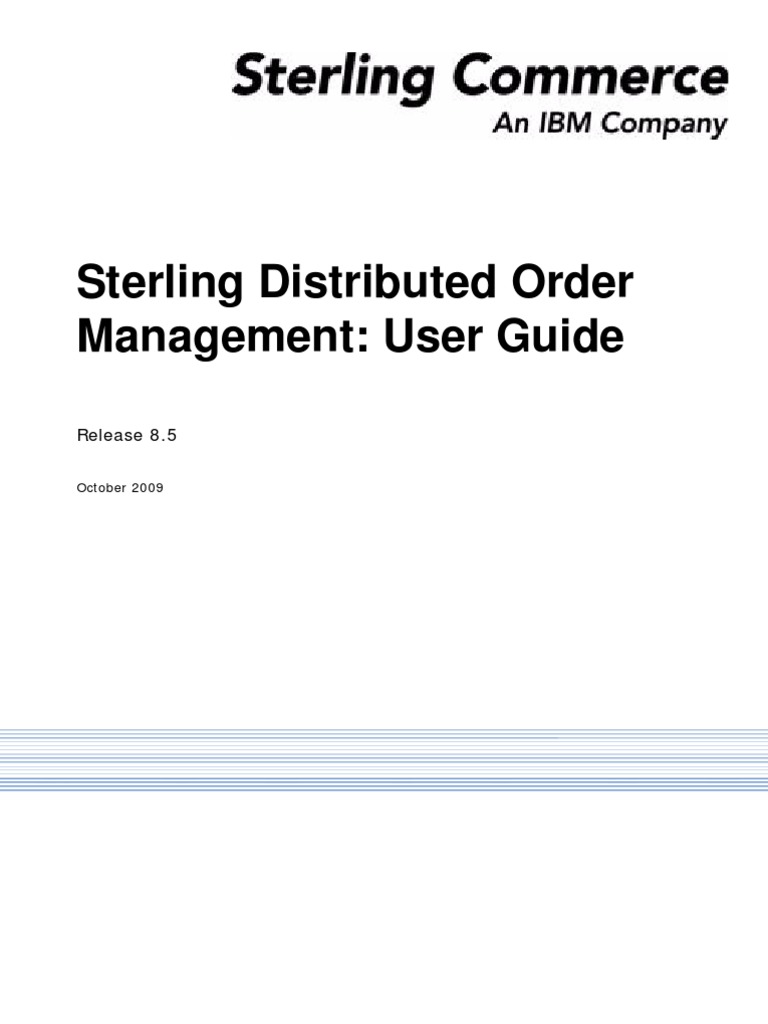 Sterling Commerce
An IBM Company

Sterling Distributed Order Management: User Guide

Release 8.5

October 2009